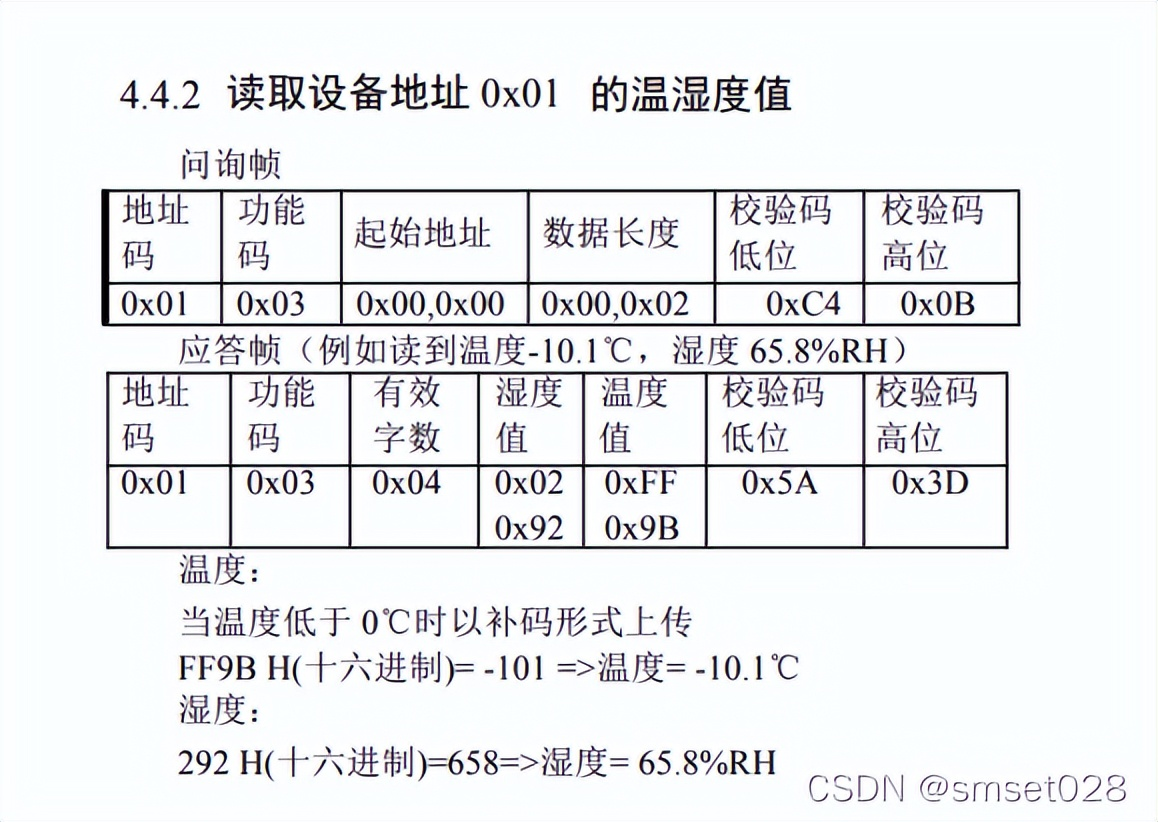 4.4.2 读取设备地址 0x01 的温湿度值

问询帧

| 地址码 | 功能码 | 起始地址 | 数据长度 | 校验码低位 | 校验码高位 |
|---|---|---|---|---|---|
| 0x01 | 0x03 | 0x00,0x00 | 0x00,0x02 | 0xC4 | 0x0B |

应答帧（例如读到温度-10.1℃，湿度 65.8%RH）

| 地址码 | 功能码 | 有效字数 | 湿度值 | 温度值 | 校验码低位 | 校验码高位 |
|---|---|---|---|---|---|---|
| 0x01 | 0x03 | 0x04 | 0x02 0x92 | 0xFF 0x9B | 0x5A | 0x3D |

温度：

当温度低于 0℃时以补码形式上传

FF9B H(十六进制)= -101 =>温度= -10.1℃

湿度：

292 H(十六进制)=658=>湿度= 65.8%RH

CSDN @smset028